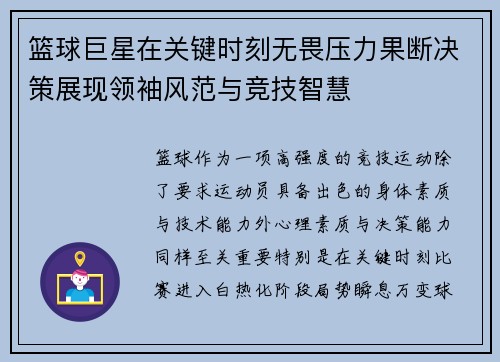 篮球巨星在关键时刻无畏压力果断决策展现领袖风范与竞技智慧

篮球作为一项高强度的竞技运动除了要求运动员具备出色的身体素质与技术能力外心理素质与决策能力同样至关重要特别是在关键时刻比赛进入白热化阶段局势瞬息万变球